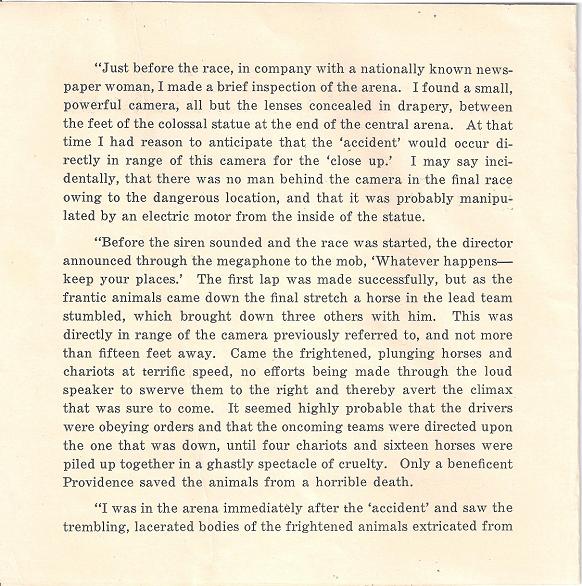 "Just before the race, in company with a nationally known newspaper woman, I made a brief inspection of the arena. I found a small, powerful camera, all but the lenses concealed in drapery, between the feet of the colossal statue at the end of the central arena. At that time I had reason to anticipate that the 'accident' would occur directly in range of this camera for the 'close up.' I may say incidentally, that there was no man behind the camera in the final race owing to the dangerous location, and that it was probably manipulated by an electric motor from the inside of the statue.

"Before the siren sounded and the race was started, the director announced through the megaphone to the mob, 'Whatever happens—keep your places.' The first lap was made successfully, but as the frantic animals came down the final stretch a horse in the lead team stumbled, which brought down three others with him. This was directly in range of the camera previously referred to, and not more than fifteen feet away. Came the frightened, plunging horses and chariots at terrific speed, no efforts being made through the loud speaker to swerve them to the right and thereby avert the climax that was sure to come. It seemed highly probable that the drivers were obeying orders and that the oncoming teams were directed upon the one that was down, until four chariots and sixteen horses were piled up together in a ghastly spectacle of cruelty. Only a beneficent Providence saved the animals from a horrible death.

"I was in the arena immediately after the 'accident' and saw the trembling, lacerated bodies of the frightened animals extricated from